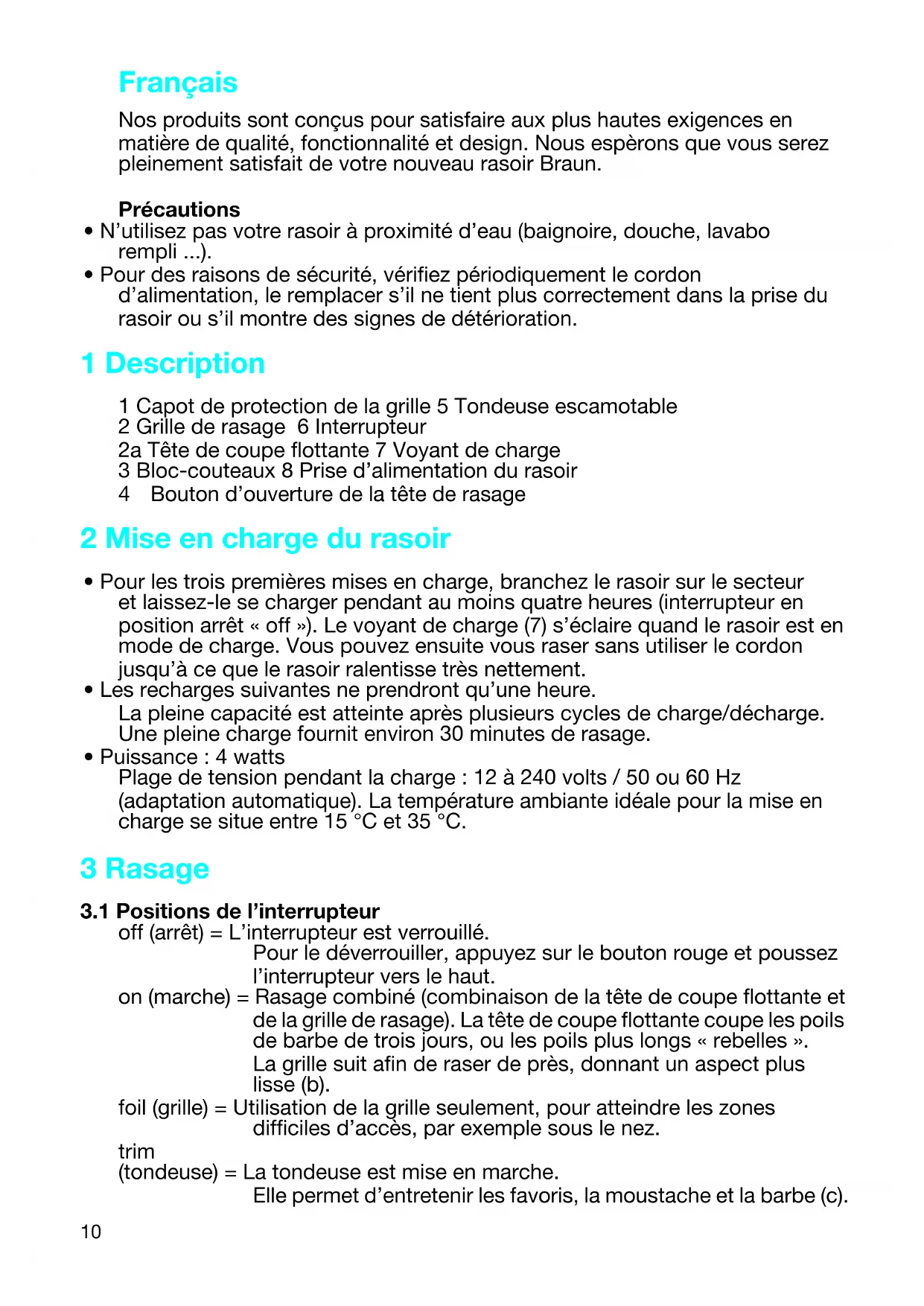 Français

Nos produits sont conçus pour satisfaire aux plus hautes exigences en matière de qualité, fonctionnalité et design. Nous espèrons que vous serez pleinement satisfait de votre nouveau rasoir Braun.

Précautions
• N'utilisez pas votre rasoir à proximité d'eau (baignoire, douche, lavabo rempli ...).
• Pour des raisons de sécurité, vérifiez périodiquement le cordon d'alimentation, le remplacer s'il ne tient plus correctement dans la prise du rasoir ou s'il montre des signes de détérioration.

1 Description

1 Capot de protection de la grille 5 Tondeuse escamotable
2 Grille de rasage 6 Interrupteur
2a Tête de coupe flottante 7 Voyant de charge
3 Bloc-couteaux 8 Prise d'alimentation du rasoir
4 Bouton d'ouverture de la tête de rasage

2 Mise en charge du rasoir

• Pour les trois premières mises en charge, branchez le rasoir sur le secteur et laissez-le se charger pendant au moins quatre heures (interrupteur en position arrêt « off »). Le voyant de charge (7) s'éclaire quand le rasoir est en mode de charge. Vous pouvez ensuite vous raser sans utiliser le cordon jusqu'à ce que le rasoir ralentisse très nettement.
• Les recharges suivantes ne prendront qu'une heure.
La pleine capacité est atteinte après plusieurs cycles de charge/décharge. Une pleine charge fournit environ 30 minutes de rasage.
• Puissance : 4 watts
Plage de tension pendant la charge : 12 à 240 volts / 50 ou 60 Hz (adaptation automatique). La température ambiante idéale pour la mise en charge se situe entre 15 °C et 35 °C.

3 Rasage

3.1 Positions de l'interrupteur
off (arrêt) = L'interrupteur est verrouillé.
Pour le déverrouiller, appuyez sur le bouton rouge et poussez l'interrupteur vers le haut.
on (marche) = Rasage combiné (combinaison de la tête de coupe flottante et de la grille de rasage). La tête de coupe flottante coupe les poils de barbe de trois jours, ou les poils plus longs « rebelles ».
La grille suit afin de raser de près, donnant un aspect plus lisse (b).
foil (grille) = Utilisation de la grille seulement, pour atteindre les zones difficiles d'accès, par exemple sous le nez.
trim
(tondeuse) = La tondeuse est mise en marche.
Elle permet d'entretenir les favoris, la moustache et la barbe (c).

10